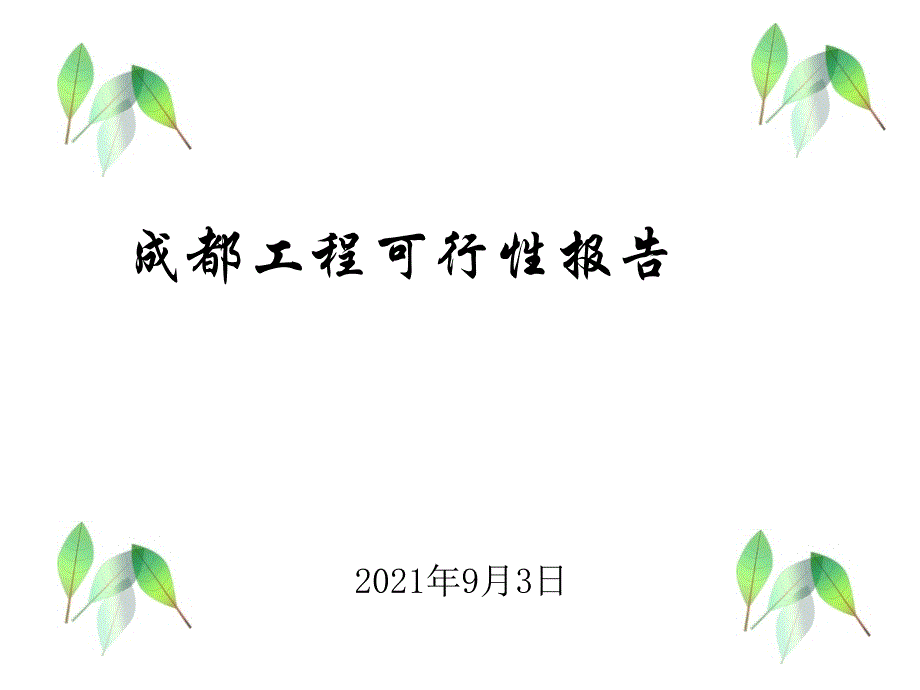 成都工程可行性报告

2021年9月3日